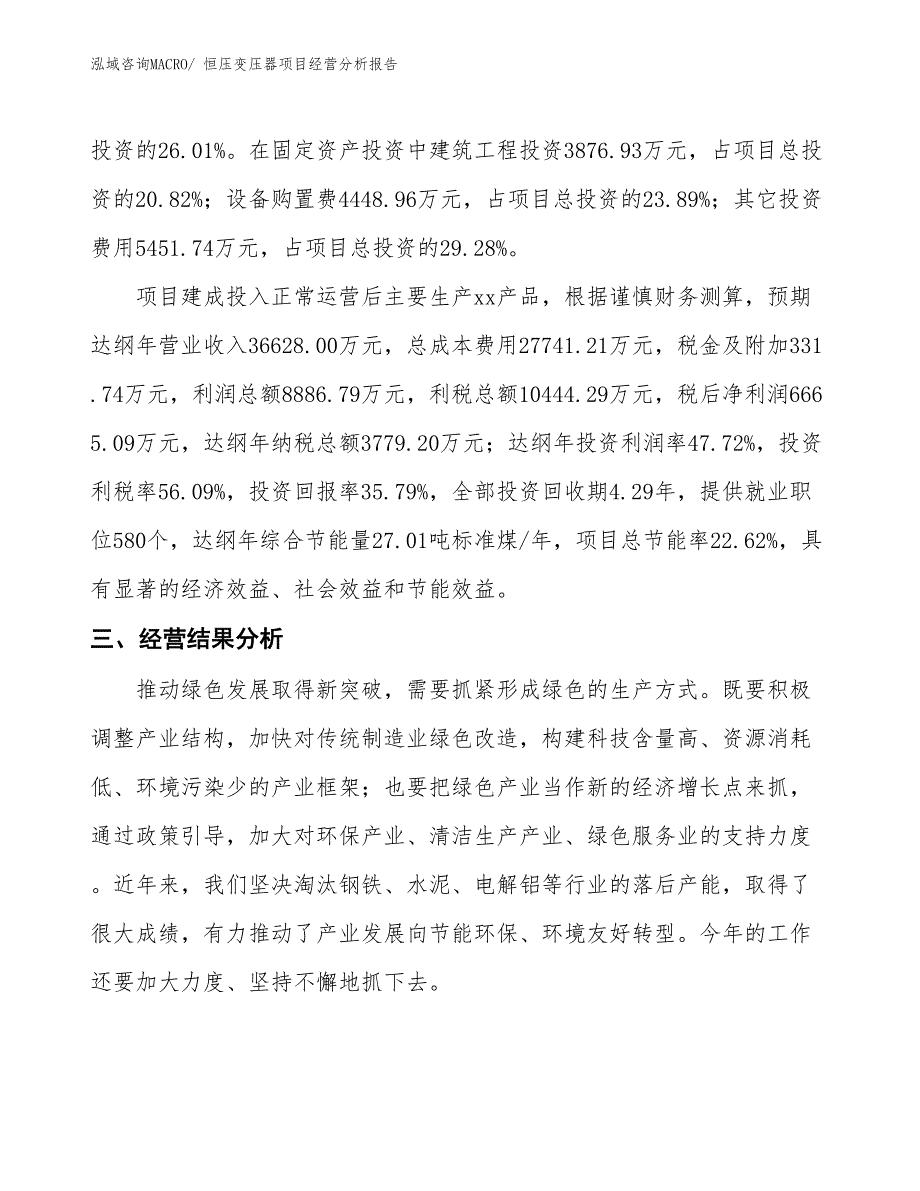 泓域咨询MACRO/ 恒压变压器项目经营分析报告

投资的26.01%。在固定资产投资中建筑工程投资3876.93万元，占项目总投资的20.82%；设备购置费4448.96万元，占项目总投资的23.89%；其它投资费用5451.74万元，占项目总投资的29.28%。

项目建成投入正常运营后主要生产xx产品，根据谨慎财务测算，预期达纲年营业收入36628.00万元，总成本费用27741.21万元，税金及附加331.74万元，利润总额8886.79万元，利税总额10444.29万元，税后净利润6665.09万元，达纲年纳税总额3779.20万元；达纲年投资利润率47.72%，投资利税率56.09%，投资回报率35.79%，全部投资回收期4.29年，提供就业职位580个，达纲年综合节能量27.01吨标准煤/年，项目总节能率22.62%，具有显著的经济效益、社会效益和节能效益。

三、经营结果分析

推动绿色发展取得新突破，需要抓紧形成绿色的生产方式。既要积极调整产业结构，加快对传统制造业绿色改造，构建科技含量高、资源消耗低、环境污染少的产业框架；也要把绿色产业当作新的经济增长点来抓，通过政策引导，加大对环保产业、清洁生产产业、绿色服务业的支持力度。近年来，我们坚决淘汰钢铁、水泥、电解铝等行业的落后产能，取得了很大成绩，有力推动了产业发展向节能环保、环境友好转型。今年的工作还要加大力度、坚持不懈地抓下去。